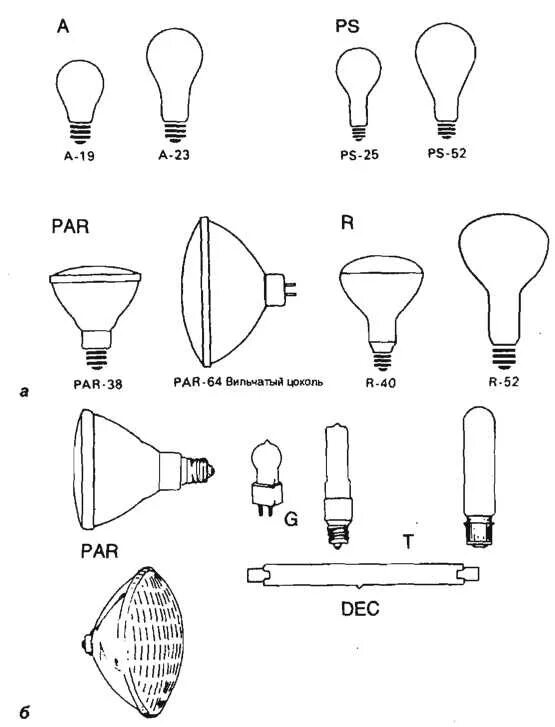 A

A-19

A-23

PS

PS-25

PS-52

PAR

PAR-38

PAR-64 Вильчатый цоколь

R

R-40

R-52

а

PAR

G

T

DEC

б